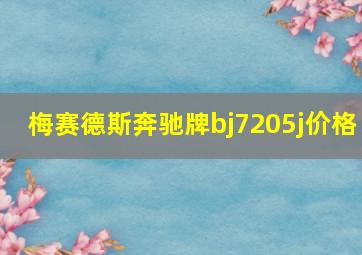 梅赛德斯奔驰牌bj7205j价格